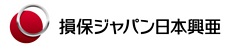 損保ジャパン日本興亜